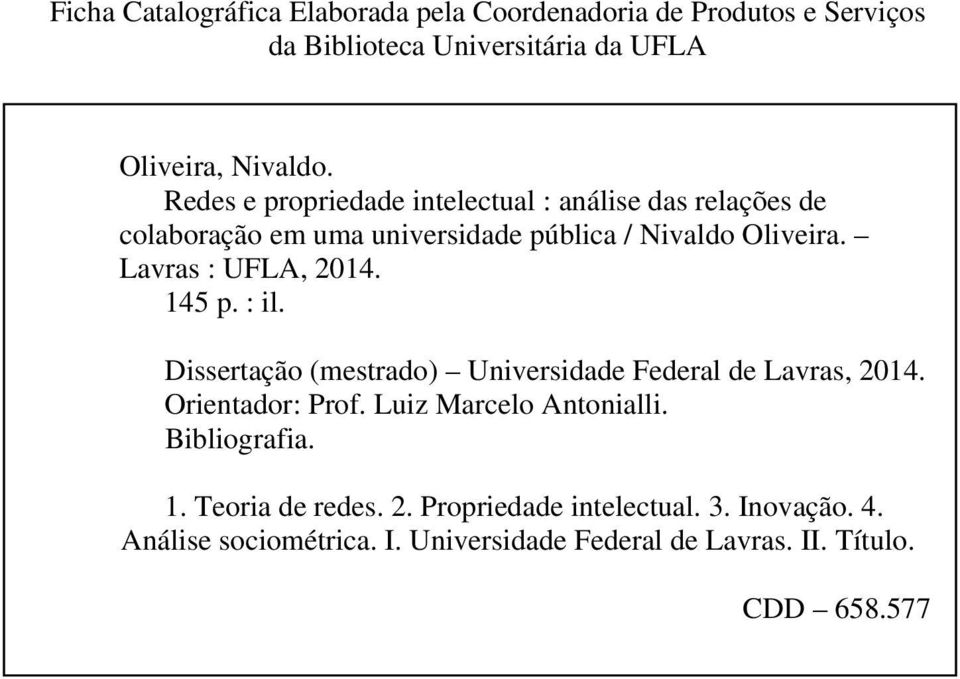 Ficha Catalográfica Elaborada pela Coordenadoria de Produtos e Serviços da Biblioteca Universitária da UFLA

Oliveira, Nivaldo.
Redes e propriedade intelectual : análise das relações de colaboração em uma universidade pública / Nivaldo Oliveira. – Lavras : UFLA, 2014.
145 p. : il.

Dissertação (mestrado) – Universidade Federal de Lavras, 2014.
Orientador: Prof. Luiz Marcelo Antonialli.
Bibliografia.

1. Teoria de redes. 2. Propriedade intelectual. 3. Inovação. 4. Análise sociométrica. I. Universidade Federal de Lavras. II. Título.

CDD – 658.577